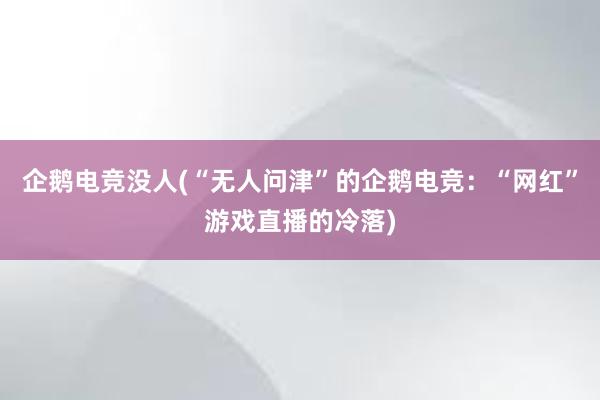 企鹅电竞没人(“无人问津”的企鹅电竞：“网红”游戏直播的冷落)